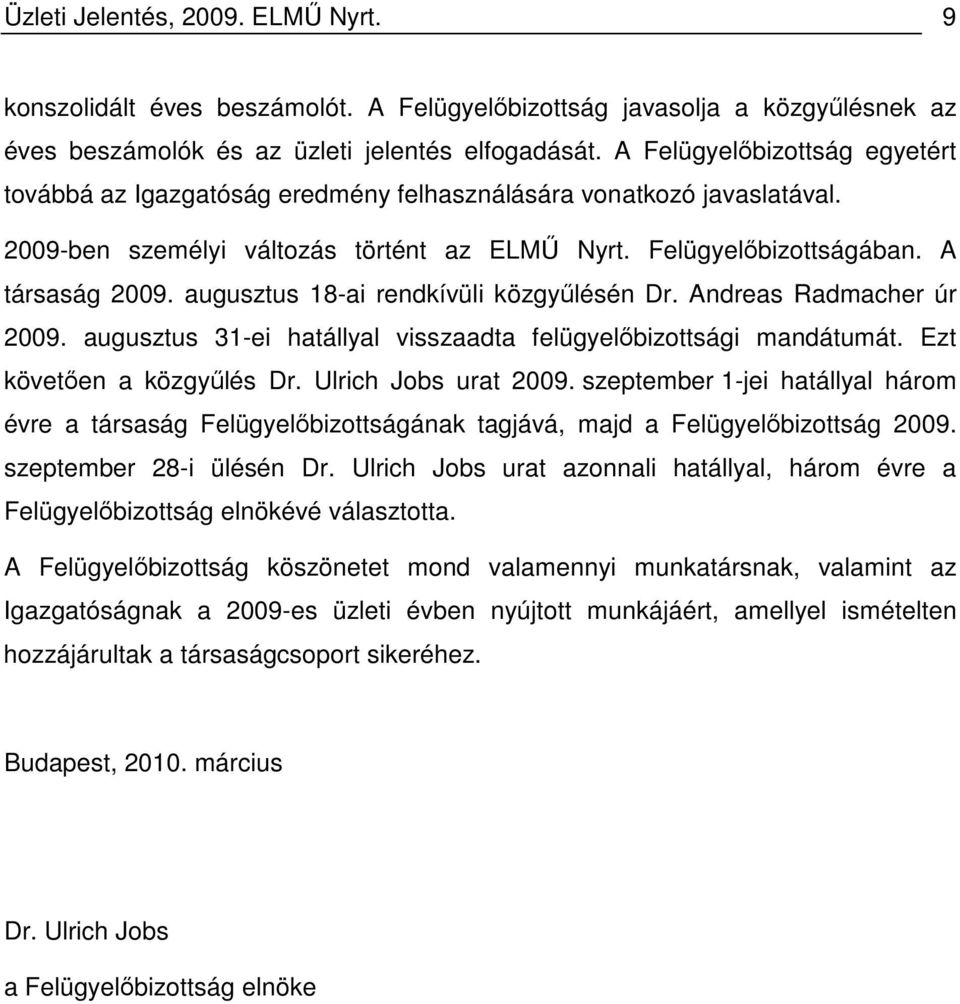 Üzleti Jelentés, 2009. ELMŰ Nyrt. 9

konszolidált éves beszámolót. A Felügyelőbizottság javasolja a közgyűlésnek az éves beszámolók és az üzleti jelentés elfogadását. A Felügyelőbizottság egyetért továbbá az Igazgatóság eredmény felhasználására vonatkozó javaslatával.

2009-ben személyi változás történt az ELMŰ Nyrt. Felügyelőbizottságában. A társaság 2009. augusztus 18-ai rendkívüli közgyűlésén Dr. Andreas Radmacher úr 2009. augusztus 31-ei hatállyal visszaadta felügyelőbizottsági mandátumát. Ezt követően a közgyűlés Dr. Ulrich Jobs urat 2009. szeptember 1-jei hatállyal három évre a társaság Felügyelőbizottságának tagjává, majd a Felügyelőbizottság 2009. szeptember 28-i ülésén Dr. Ulrich Jobs urat azonnali hatállyal, három évre a Felügyelőbizottság elnökévé választotta.

A Felügyelőbizottság köszönetet mond valamennyi munkatársnak, valamint az Igazgatóságnak a 2009-es üzleti évben nyújtott munkájáért, amellyel ismételten hozzájárultak a társaságcsoport sikeréhez.

Budapest, 2010. március

Dr. Ulrich Jobs
a Felügyelőbizottság elnöke